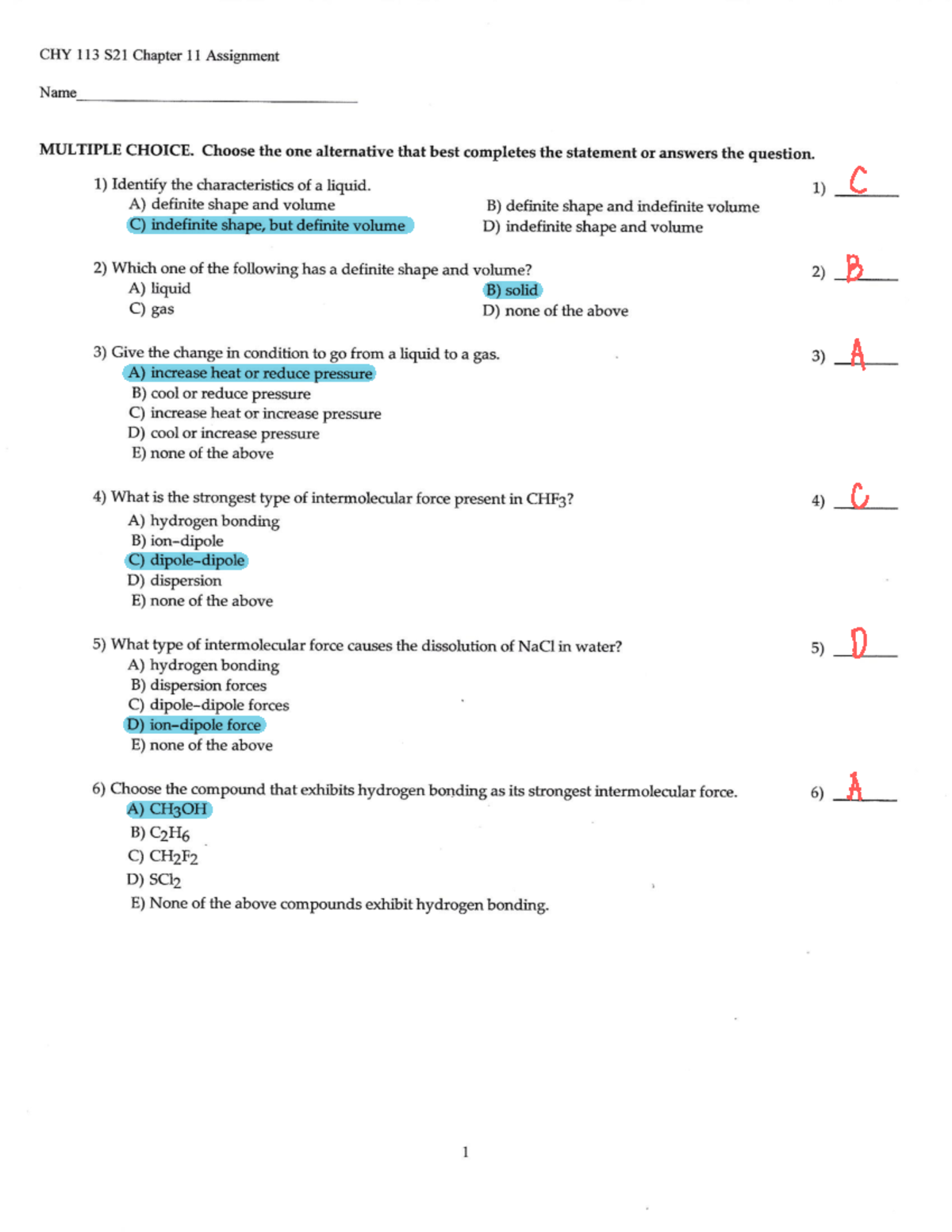 CHY 113 S21 Chapter 11 Assignment

Name____

MULTIPLE CHOICE. Choose the one alternative that best completes the statement or answers the question.

1) Identify the characteristics of a liquid.
A) definite shape and volume
B) definite shape and indefinite volume
C) indefinite shape, but definite volume
D) indefinite shape and volume

1) C

2) Which one of the following has a definite shape and volume?
A) liquid
B) solid
C) gas
D) none of the above

2) B

3) Give the change in condition to go from a liquid to a gas.
A) increase heat or reduce pressure
B) cool or reduce pressure
C) increase heat or increase pressure
D) cool or increase pressure
E) none of the above

3) A

4) What is the strongest type of intermolecular force present in $CHF_3$?
A) hydrogen bonding
B) ion-dipole
C) dipole-dipole
D) dispersion
E) none of the above

4) C

5) What type of intermolecular force causes the dissolution of NaCl in water?
A) hydrogen bonding
B) dispersion forces
C) dipole-dipole forces
D) ion-dipole force
E) none of the above

5) D

6) Choose the compound that exhibits hydrogen bonding as its strongest intermolecular force.
A) $CH_3OH$
B) $C_2H_6$
C) $CH_2F_2$
D) $SCl_2$
E) None of the above compounds exhibit hydrogen bonding.

6) A

1